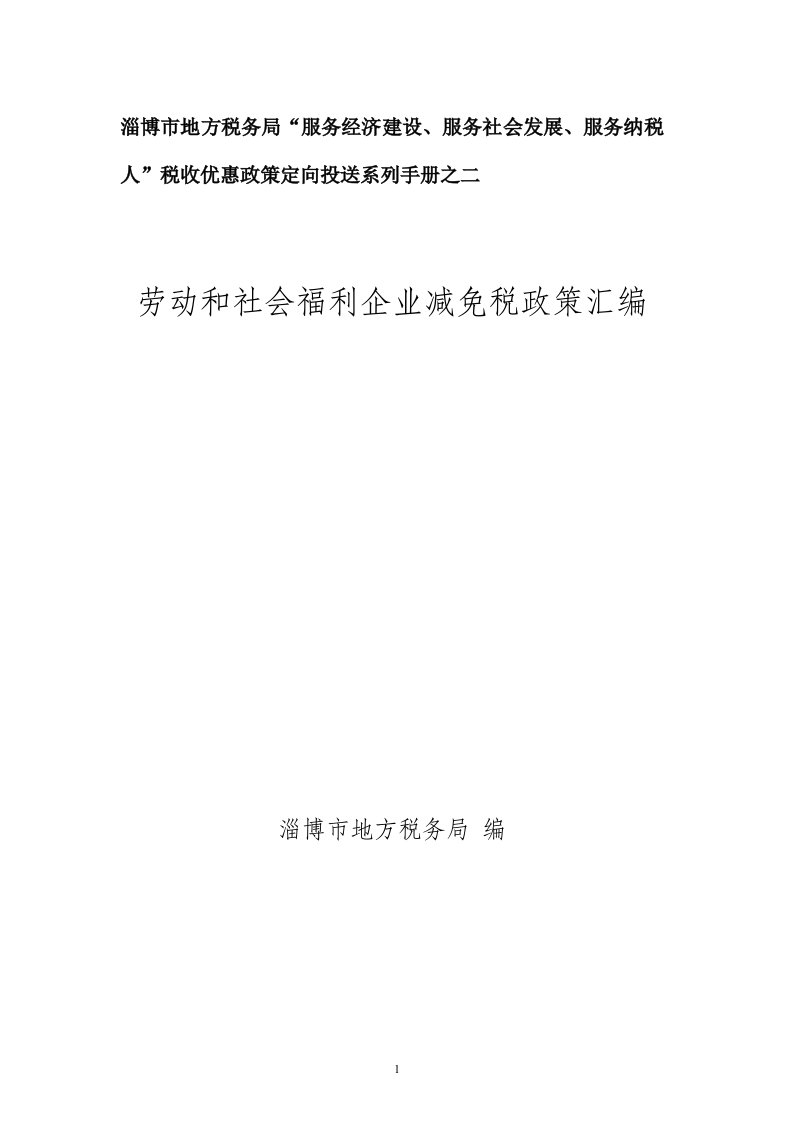 淄博市地方税务局“服务经济建设、服务社会发展、服务纳税人”税收优惠政策定向投送系列手册之二

劳动和社会福利企业减免税政策汇编

淄博市地方税务局 编

1